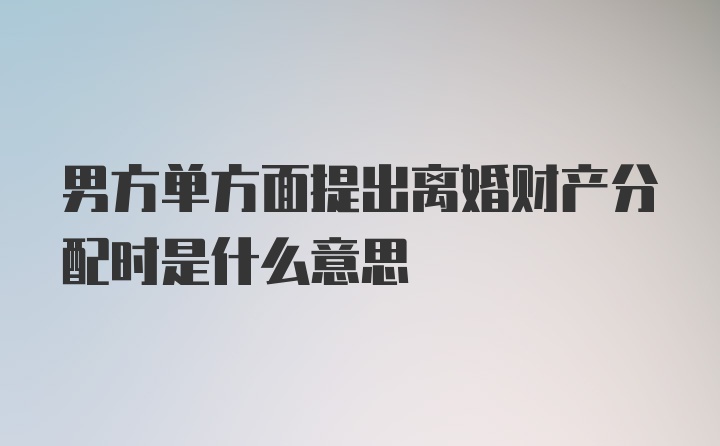 男方单方面提出离婚财产分配时是什么意思